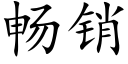 畅销